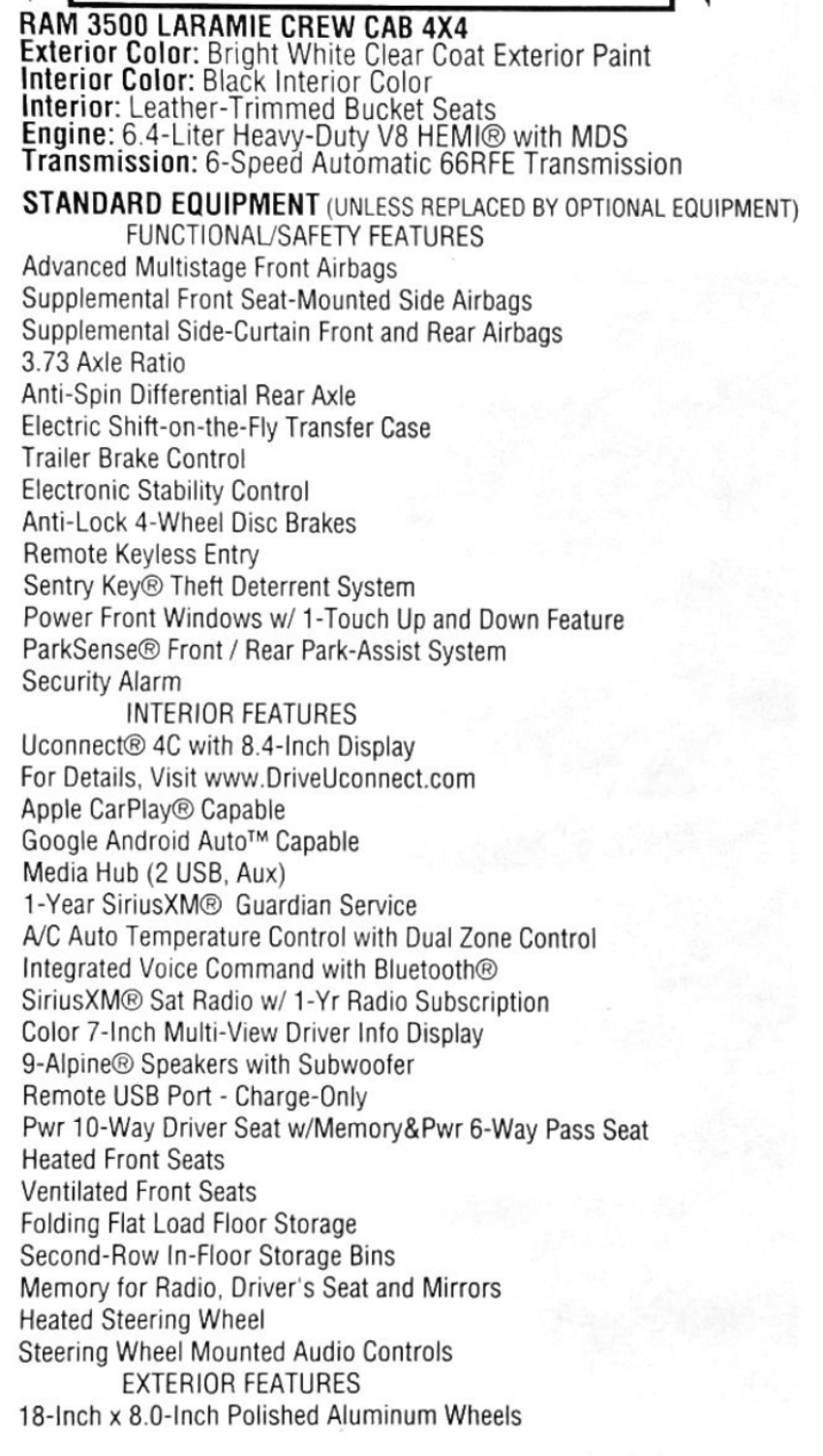 RAM 3500 LARAMIE CREW CAB 4X4
Exterior Color: Bright White Clear Coat Exterior Paint
Interior Color: Black Interior Color
Interior: Leather-Trimmed Bucket Seats
Engine: 6.4-Liter Heavy-Duty V8 HEMI® with MDS
Transmission: 6-Speed Automatic 66RFE Transmission

STANDARD EQUIPMENT (UNLESS REPLACED BY OPTIONAL EQUIPMENT)
FUNCTIONAL/SAFETY FEATURES
Advanced Multistage Front Airbags
Supplemental Front Seat-Mounted Side Airbags
Supplemental Side-Curtain Front and Rear Airbags
3.73 Axle Ratio
Anti-Spin Differential Rear Axle
Electric Shift-on-the-Fly Transfer Case
Trailer Brake Control
Electronic Stability Control
Anti-Lock 4-Wheel Disc Brakes
Remote Keyless Entry
Sentry Key® Theft Deterrent System
Power Front Windows w/ 1-Touch Up and Down Feature
ParkSense® Front / Rear Park-Assist System
Security Alarm
INTERIOR FEATURES
Uconnect® 4C with 8.4-Inch Display
For Details, Visit www.DriveUconnect.com
Apple CarPlay® Capable
Google Android Auto™ Capable
Media Hub (2 USB, Aux)
1-Year SiriusXM® Guardian Service
A/C Auto Temperature Control with Dual Zone Control
Integrated Voice Command with Bluetooth®
SiriusXM® Sat Radio w/ 1-Yr Radio Subscription
Color 7-Inch Multi-View Driver Info Display
9-Alpine® Speakers with Subwoofer
Remote USB Port - Charge-Only
Pwr 10-Way Driver Seat w/Memory&Pwr 6-Way Pass Seat
Heated Front Seats
Ventilated Front Seats
Folding Flat Load Floor Storage
Second-Row In-Floor Storage Bins
Memory for Radio, Driver's Seat and Mirrors
Heated Steering Wheel
Steering Wheel Mounted Audio Controls
EXTERIOR FEATURES
18-Inch x 8.0-Inch Polished Aluminum Wheels